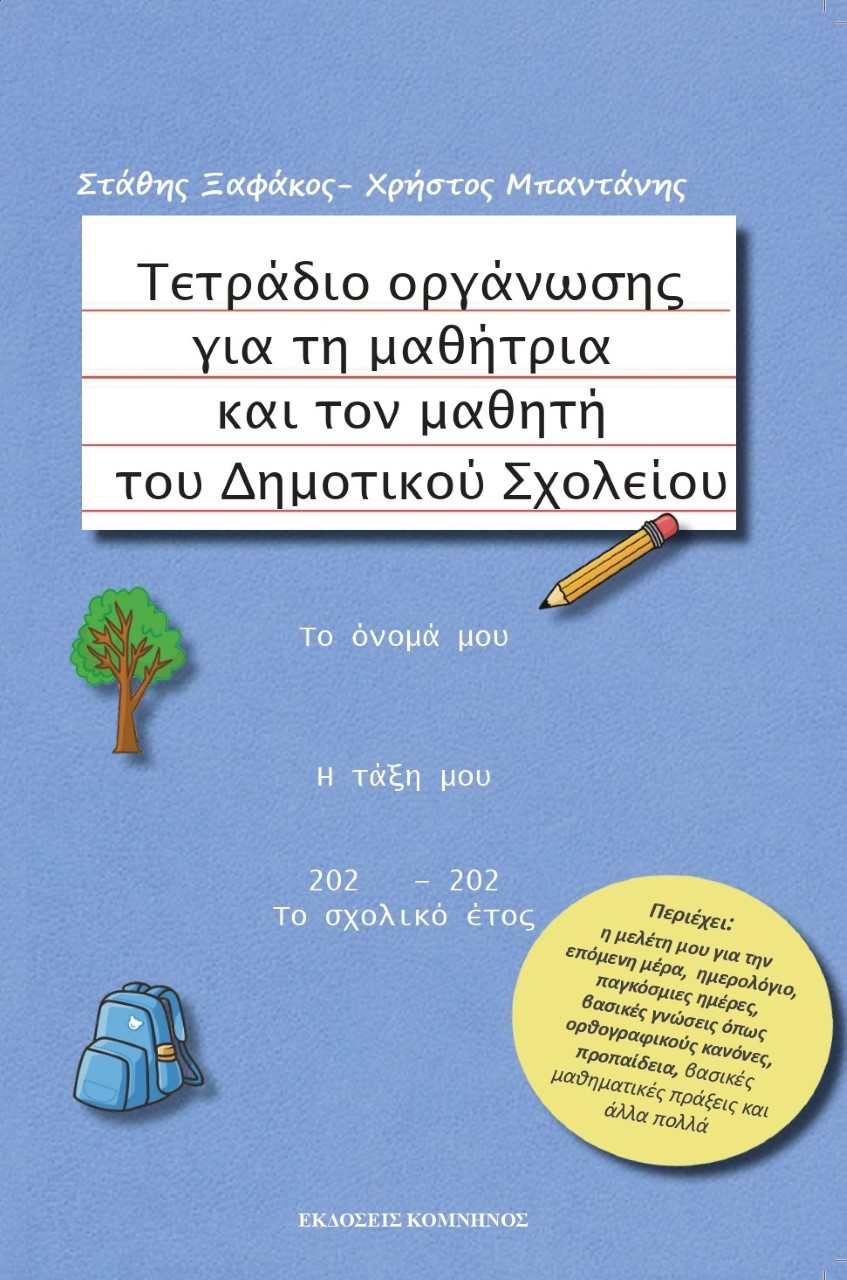 Στάθης Ξαφάκος- Χρήστος Μπαντάνης

Τετράδιο οργάνωσης για τη μαθήτρια και τον μαθητή του Δημοτικού Σχολείου

Το όνομά μου

Η τάξη μου

202 - 202
Το σχολικό έτος

Περιέχει:
η μελέτη μου για την επόμενη μέρα, ημερολόγιο, παγκόσμιες ημέρες, βασικές γνώσεις όπως ορθογραφικούς κανόνες, προπαίδεια, βασικές μαθηματικές πράξεις και άλλα πολλά

ΕΚΔΟΣΕΙΣ ΚΟΜΝΗΝΟΣ